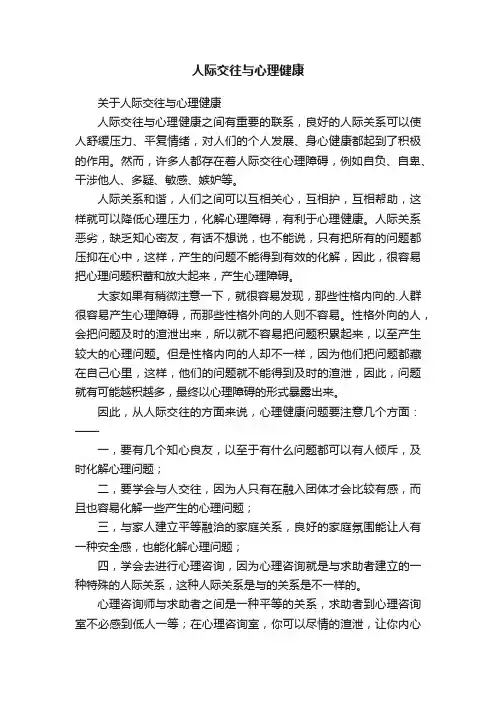 人际交往与心理健康

关于人际交往与心理健康

人际交往与心理健康之间有重要的联系，良好的人际关系可以使人舒缓压力、平复情绪，对人们的个人发展、身心健康都起到了积极的作用。然而，许多人都存在着人际交往心理障碍，例如自负、自卑、干涉他人、多疑、敏感、嫉妒等。

人际关系和谐，人们之间可以互相关心，互相护，互相帮助，这样就可以降低心理压力，化解心理障碍，有利于心理健康。人际关系恶劣，缺乏知心密友，有话不想说，也不能说，只有把所有的问题都压抑在心中，这样，产生的问题不能得到有效的化解，因此，很容易把心理问题积蓄和放大起来，产生心理障碍。

大家如果有稍微注意一下，就很容易发现，那些性格内向的.人群很容易产生心理障碍，而那些性格外向的人则不容易。性格外向的人，会把问题及时的渲泄出来，所以就不容易把问题积累起来，以至产生较大的心理问题。但是性格内向的人却不一样，因为他们把问题都藏在自己心里，这样，他们的问题就不能得到及时的渲泄，因此，问题就有可能越积越多，最终以心理障碍的形式暴露出来。

因此，从人际交往的方面来说，心理健康问题要注意几个方面：——

一，要有几个知心良友，以至于有什么问题都可以有人倾斥，及时化解心理问题；

二，要学会与人交往，因为人只有在融入团体才会比较有感，而且也容易化解一些产生的心理问题；

三，与家人建立平等融洽的家庭关系，良好的家庭氛围能让人有一种安全感，也能化解心理问题；

四，学会去进行心理咨询，因为心理咨询就是与求助者建立的一种特殊的人际关系，这种人际关系是与的关系是不一样的。

心理咨询师与求助者之间是一种平等的关系，求助者到心理咨询室不必感到低人一等；在心理咨询室，你可以尽情的渲泄，让你内心